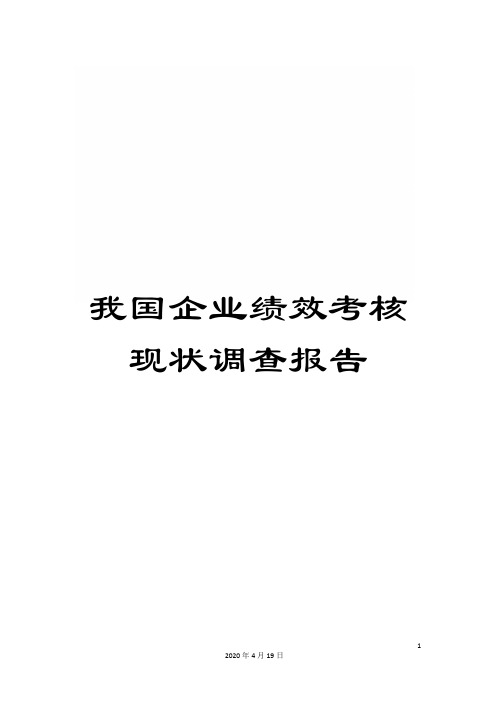 我国企业绩效考核现状调查报告

1

2020年4月19日